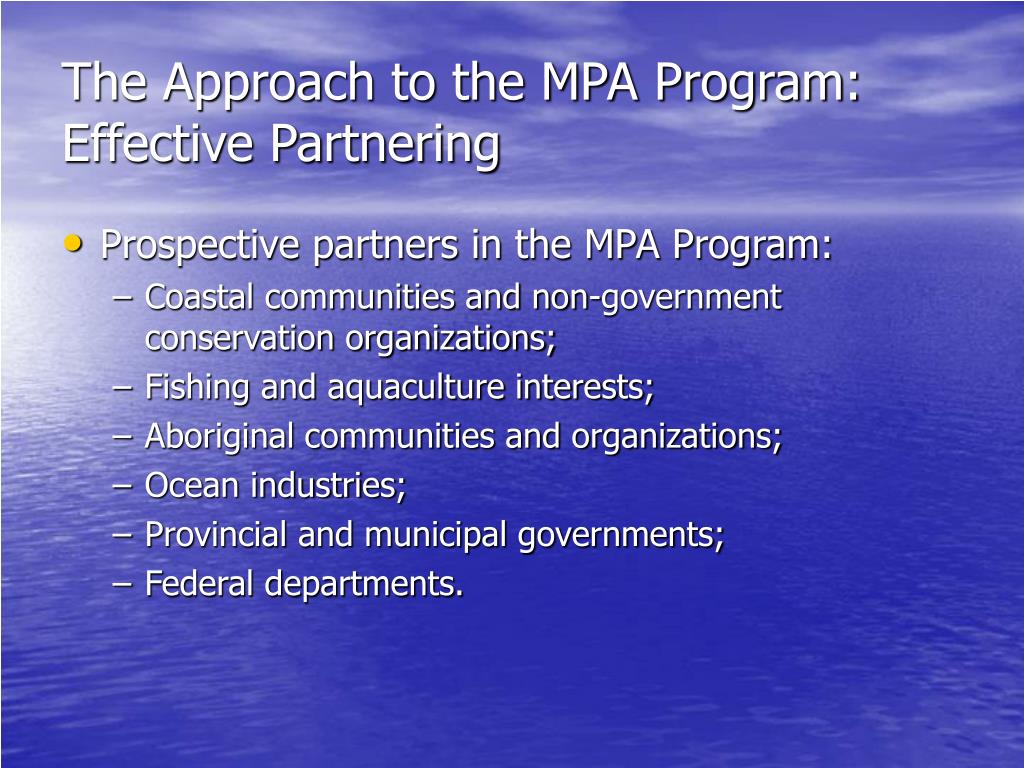 The Approach to the MPA Program: Effective Partnering

• Prospective partners in the MPA Program:
– Coastal communities and non-government conservation organizations;
– Fishing and aquaculture interests;
– Aboriginal communities and organizations;
– Ocean industries;
– Provincial and municipal governments;
– Federal departments.